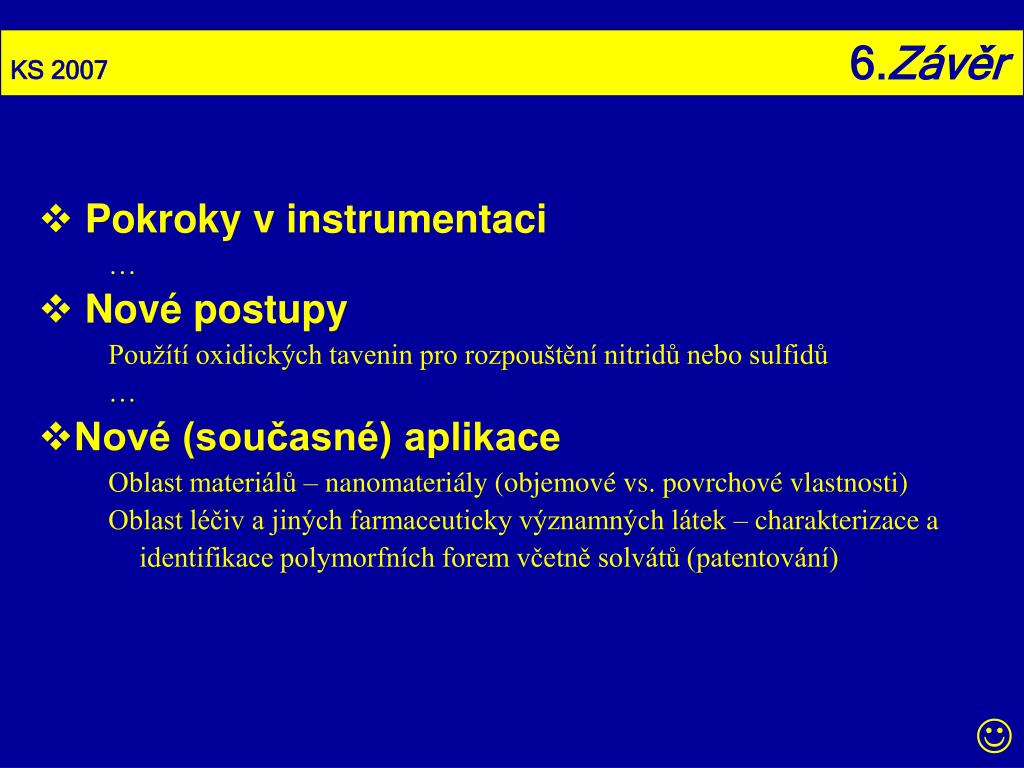 KS 2007

6.Závěr

❖ Pokroky v instrumentaci

…

❖ Nové postupy

Použítí oxidických tavenin pro rozpouštění nitridů nebo sulfidů

…

❖Nové (současné) aplikace

Oblast materiálů – nanomateriály (objemové vs. povrchové vlastnosti)

Oblast léčiv a jiných farmaceuticky významných látek – charakterizace a identifikace polymorfních forem včetně solvátů (patentování)

☺